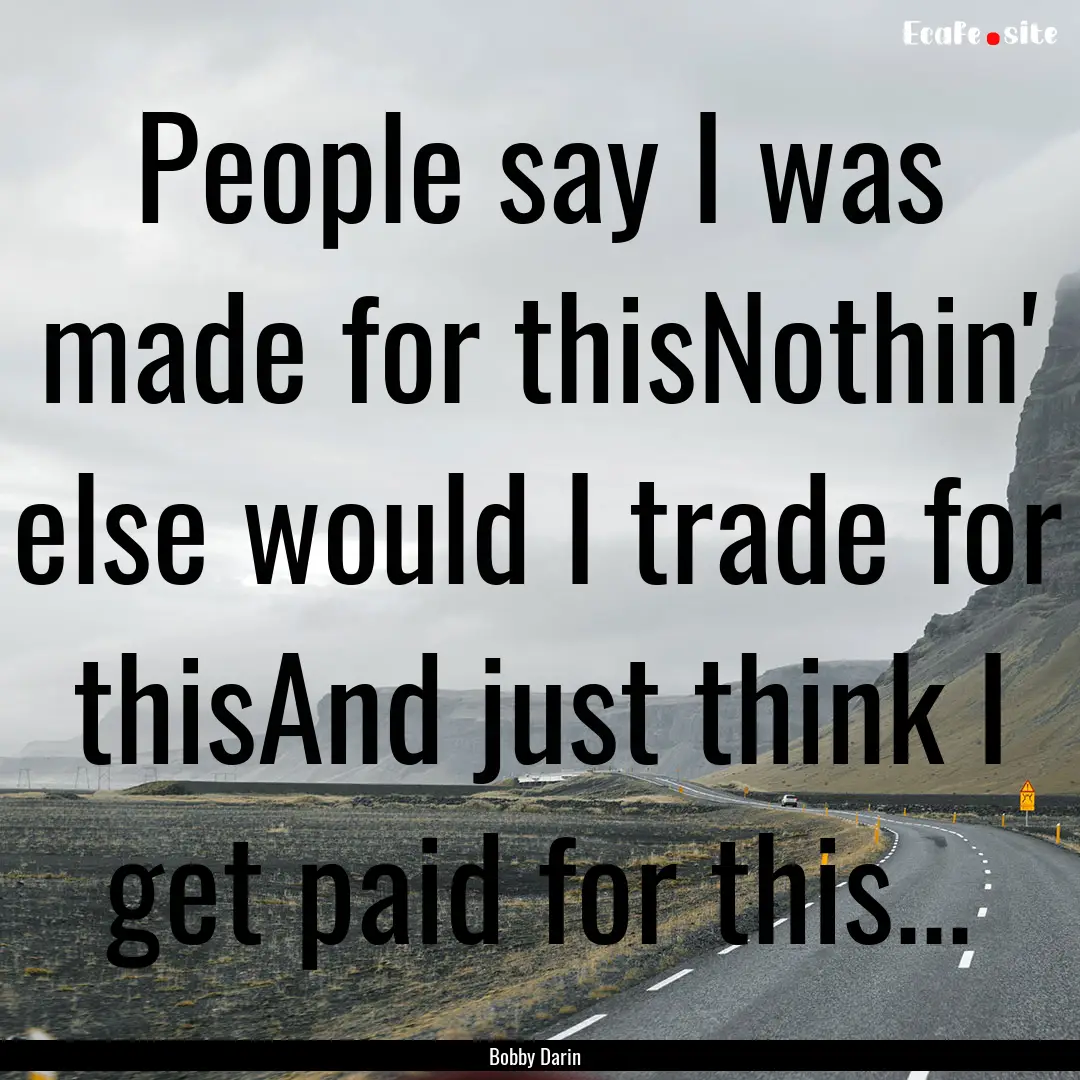 EcaFe.site

People say I was made for thisNothin' else would I trade for thisAnd just think I get paid for this...

Bobby Darin